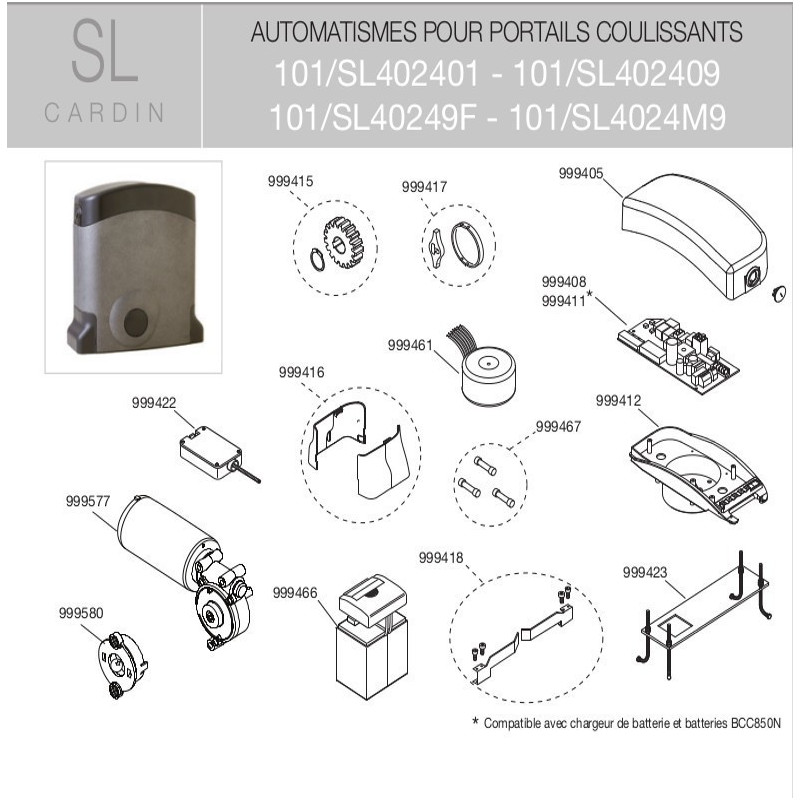 SL
CARDIN

AUTOMATISMES POUR PORTAILS COULISSANTS
101/SL402401 - 101/SL402409
101/SL40249F - 101/SL4024M9

999415
999417
999405
999408
999411*
999461
999416
999422
999412
999467
999577
999418
999423
999466
999580

* Compatible avec chargeur de batterie et batteries BCC850N